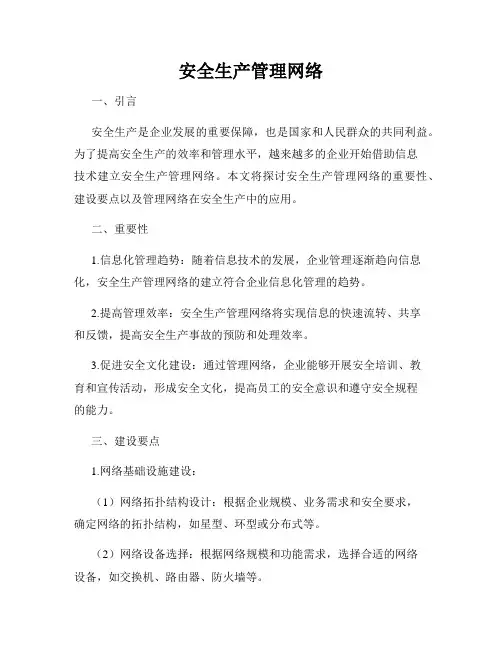 安全生产管理网络

一、引言

安全生产是企业发展的重要保障，也是国家和人民群众的共同利益。为了提高安全生产的效率和管理水平，越来越多的企业开始借助信息技术建立安全生产管理网络。本文将探讨安全生产管理网络的重要性、建设要点以及管理网络在安全生产中的应用。

二、重要性

1.信息化管理趋势：随着信息技术的发展，企业管理逐渐趋向信息化，安全生产管理网络的建立符合企业信息化管理的趋势。

2.提高管理效率：安全生产管理网络将实现信息的快速流转、共享和反馈，提高安全生产事故的预防和处理效率。

3.促进安全文化建设：通过管理网络，企业能够开展安全培训、教育和宣传活动，形成安全文化，提高员工的安全意识和遵守安全规程的能力。

三、建设要点

1.网络基础设施建设：

（1）网络拓扑结构设计：根据企业规模、业务需求和安全要求，确定网络的拓扑结构，如星型、环型或分布式等。

（2）网络设备选择：根据网络规模和功能需求，选择合适的网络设备，如交换机、路由器、防火墙等。